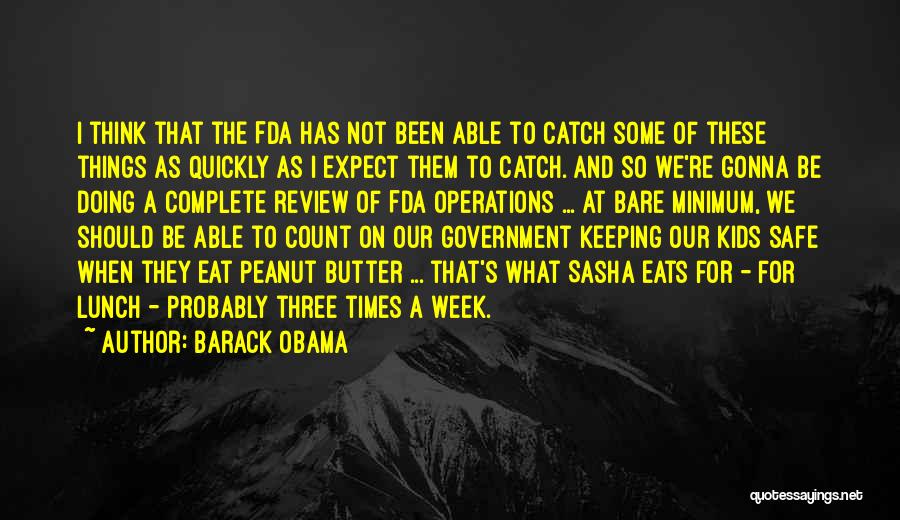 I THINK THAT THE FDA HAS NOT BEEN ABLE TO CATCH SOME OF THESE THINGS AS QUICKLY AS I EXPECT THEM TO CATCH. AND SO WE'RE GONNA BE DOING A COMPLETE REVIEW OF FDA OPERATIONS ... AT BARE MINIMUM, WE SHOULD BE ABLE TO COUNT ON OUR GOVERNMENT KEEPING OUR KIDS SAFE WHEN THEY EAT PEANUT BUTTER ... THAT'S WHAT SASHA EATS FOR - FOR LUNCH - PROBABLY THREE TIMES A WEEK.

~ AUTHOR: BARACK OBAMA

quotessayings.net